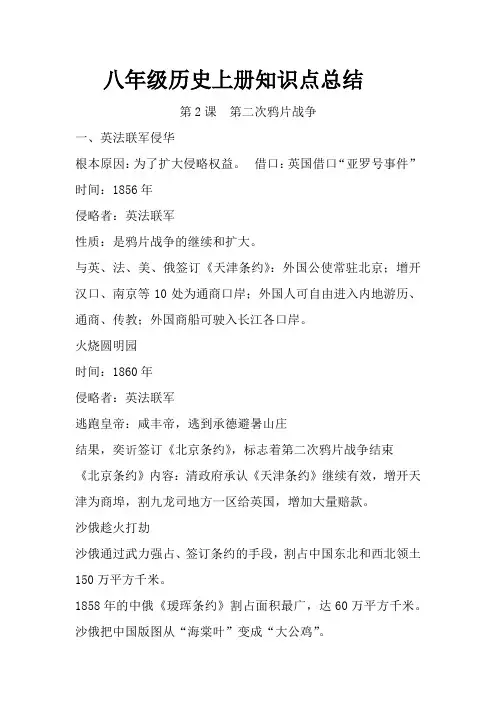 八年级历史上册知识点总结

第2课　第二次鸦片战争

一、英法联军侵华

根本原因：为了扩大侵略权益。　借口：英国借口“亚罗号事件”

时间：1856年

侵略者：英法联军

性质：是鸦片战争的继续和扩大。

与英、法、美、俄签订《天津条约》：外国公使常驻北京；增开汉口、南京等10处为通商口岸；外国人可自由进入内地游历、通商、传教；外国商船可驶入长江各口岸。

火烧圆明园

时间：1860年

侵略者：英法联军

逃跑皇帝：咸丰帝，逃到承德避暑山庄

结果，奕䜣签订《北京条约》，标志着第二次鸦片战争结束

《北京条约》内容：清政府承认《天津条约》继续有效，增开天津为商埠，割九龙司地方一区给英国，增加大量赔款。

沙俄趁火打劫

沙俄通过武力强占、签订条约的手段，割占中国东北和西北领土150万平方千米。

1858年的中俄《瑷珲条约》割占面积最广，达60万平方千米。

沙俄把中国版图从“海棠叶”变成“大公鸡”。